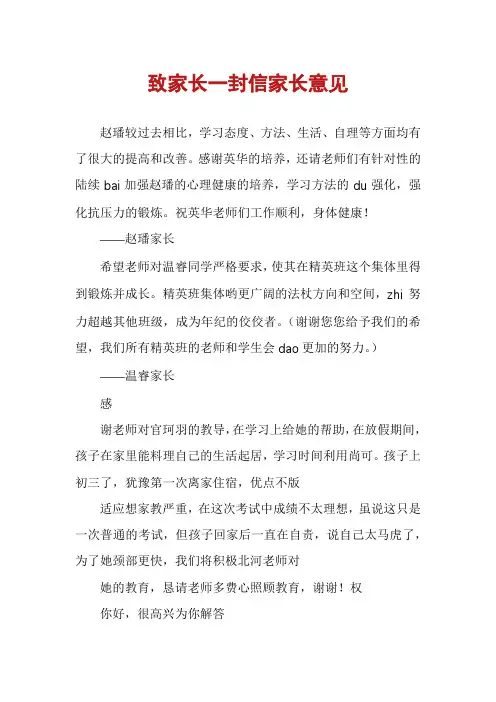 致家长一封信家长意见

赵璠较过去相比，学习态度、方法、生活、自理等方面均有了很大的提高和改善。感谢英华的培养，还请老师们有针对性的陆续 bai 加强赵璠的心理健康的培养，学习方法的 du 强化，强化抗压力的锻炼。祝英华老师们工作顺利，身体健康！

——赵璠家长

希望老师对温睿同学严格要求，使其在精英班这个集体里得到锻炼并成长。精英班集体哟更广阔的法杖方向和空间，zhi 努力超越其他班级，成为年纪的佼佼者。（谢谢您您给予我们的希望，我们所有精英班的老师和学生会 dao 更加的努力。）

——温睿家长

感

谢老师对官珂羽的教导，在学习上给她的帮助，在放假期间，孩子在家里能料理自己的生活起居，学习时间利用尚可。孩子上初三了，犹豫第一次离家住宿，优点不版

适应想家教严重，在这次考试中成绩不太理想，虽说这只是一次普通的考试，但孩子回家后一直在自责，说自己太马虎了，为了她颈部更快，我们将积极北河老师对

她的教育，恳请老师多费心照顾教育，谢谢！权

你好，很高兴为你解答